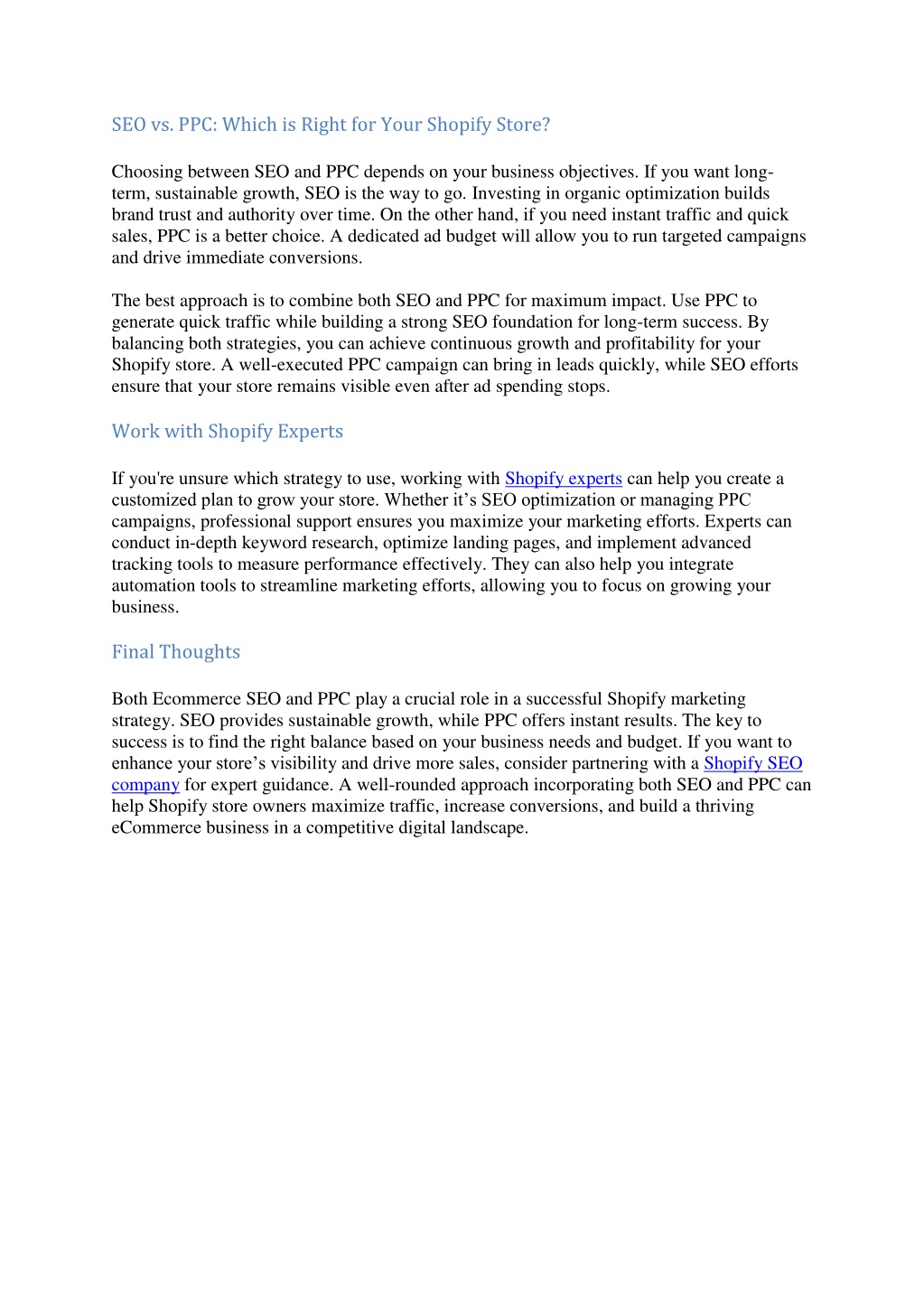 SEO vs. PPC: Which is Right for Your Shopify Store?

Choosing between SEO and PPC depends on your business objectives. If you want long-term, sustainable growth, SEO is the way to go. Investing in organic optimization builds brand trust and authority over time. On the other hand, if you need instant traffic and quick sales, PPC is a better choice. A dedicated ad budget will allow you to run targeted campaigns and drive immediate conversions.

The best approach is to combine both SEO and PPC for maximum impact. Use PPC to generate quick traffic while building a strong SEO foundation for long-term success. By balancing both strategies, you can achieve continuous growth and profitability for your Shopify store. A well-executed PPC campaign can bring in leads quickly, while SEO efforts ensure that your store remains visible even after ad spending stops.

Work with Shopify Experts

If you're unsure which strategy to use, working with Shopify experts can help you create a customized plan to grow your store. Whether it’s SEO optimization or managing PPC campaigns, professional support ensures you maximize your marketing efforts. Experts can conduct in-depth keyword research, optimize landing pages, and implement advanced tracking tools to measure performance effectively. They can also help you integrate automation tools to streamline marketing efforts, allowing you to focus on growing your business.

Final Thoughts

Both Ecommerce SEO and PPC play a crucial role in a successful Shopify marketing strategy. SEO provides sustainable growth, while PPC offers instant results. The key to success is to find the right balance based on your business needs and budget. If you want to enhance your store’s visibility and drive more sales, consider partnering with a Shopify SEO company for expert guidance. A well-rounded approach incorporating both SEO and PPC can help Shopify store owners maximize traffic, increase conversions, and build a thriving eCommerce business in a competitive digital landscape.